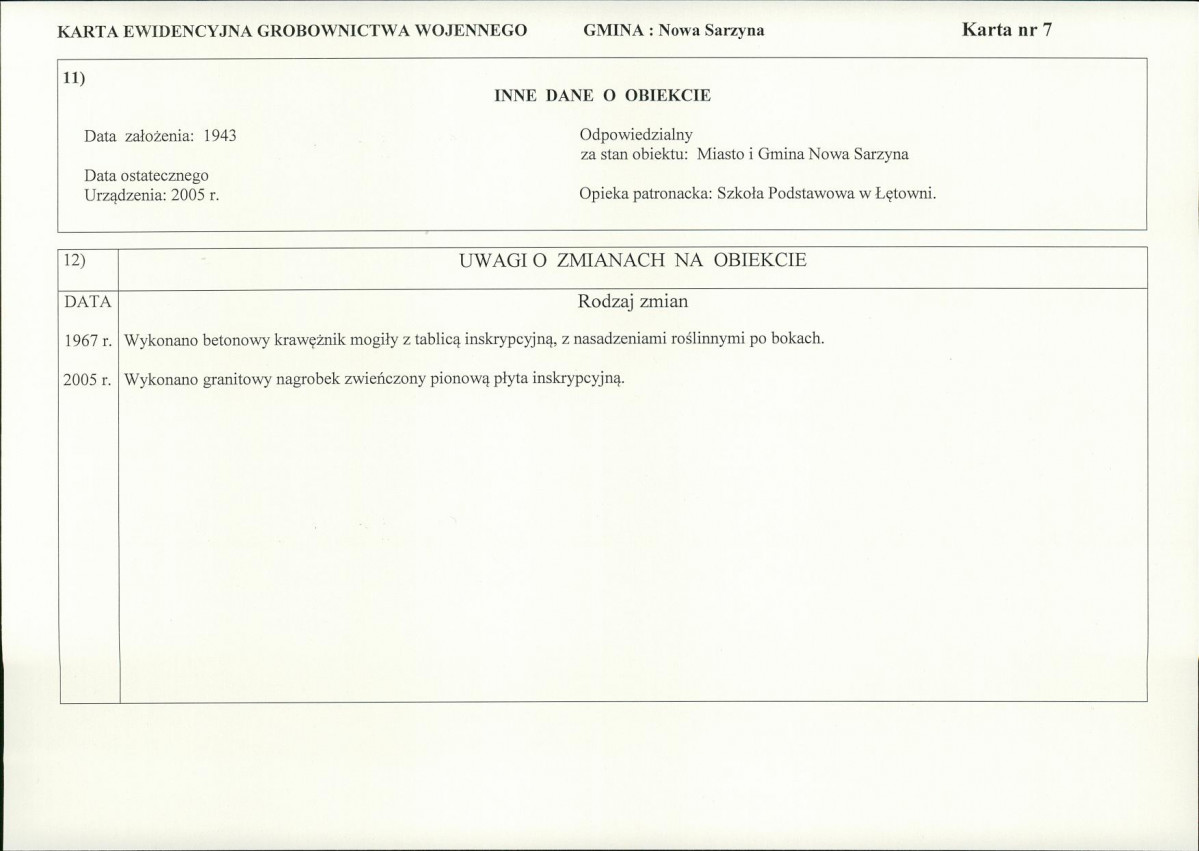 KARTA EWIDENCYJNA GROBOWNICTWA WOJENNEGO GMINA : Nowa Sarzyna Karta nr 7

11)

INNE DANE O OBIEKCIE

Data założenia: 1943

Data ostatecznego Urządzenia: 2005 r.

Odpowiedzialny za stan obiektu: Miasto i Gmina Nowa Sarzyna

Opieka patronacka: Szkoła Podstawowa w Łętowni.

| 12) | UWAGI O ZMIANACH NA OBIEKCIE |
|---|---|
| DATA | Rodzaj zmian |
| 1967 r. | Wykonano betonowy krawężnik mogiły z tablicą inskrypcyjną, z nasadzeniami roślinnymi po bokach. |
| 2005 r. | Wykonano granitowy nagrobek zwieńczony pionową płyta inskrypcyjną. |